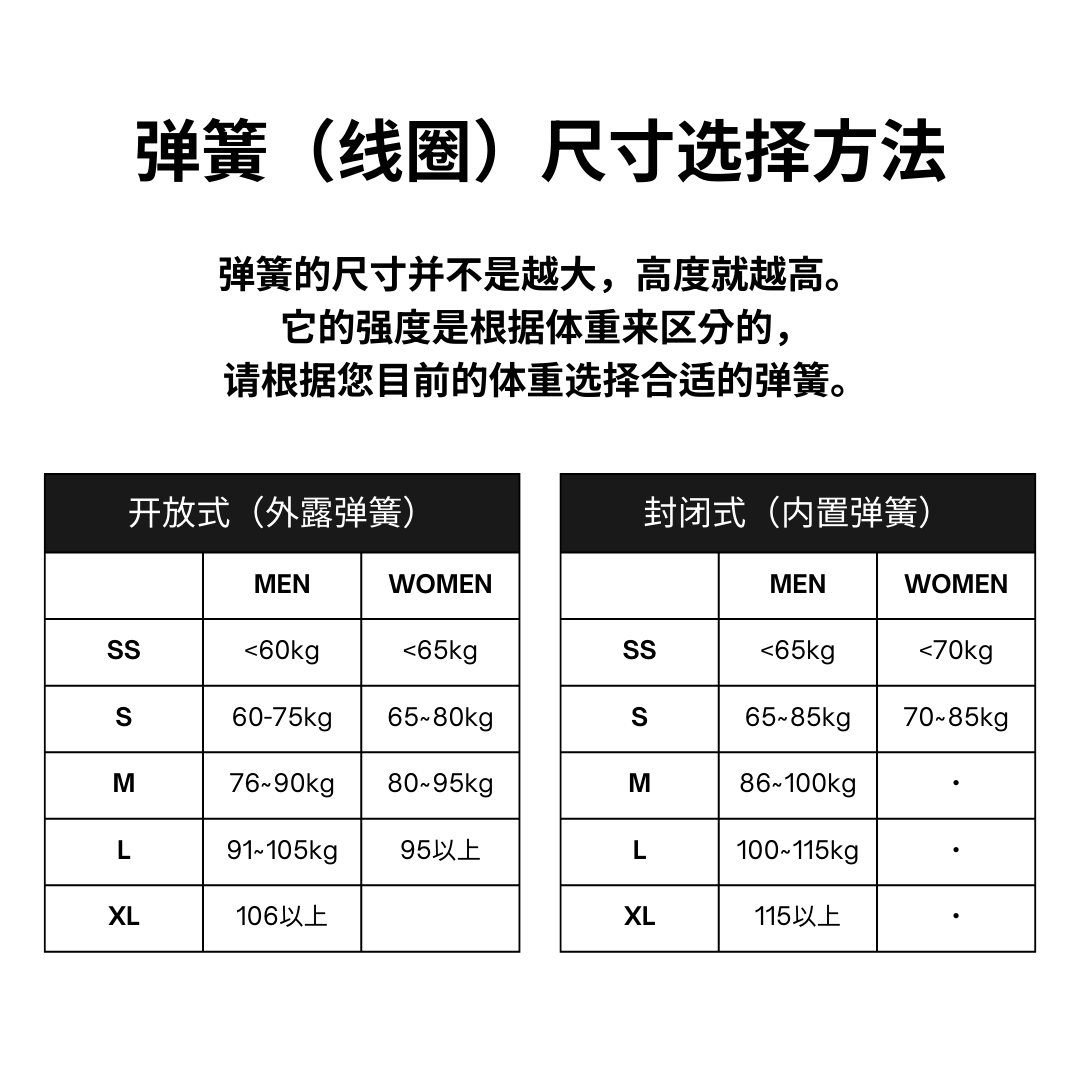 弹簧（线圈）尺寸选择方法

弹簧的尺寸并不是越大，高度就越高。
它的强度是根据体重来区分的，
请根据您目前的体重选择合适的弹簧。

开放式（外露弹簧）

| | MEN | WOMEN |
|---|---|---|
| SS | <60kg | <65kg |
| S | 60-75kg | 65~80kg |
| M | 76~90kg | 80~95kg |
| L | 91~105kg | 95以上 |
| XL | 106以上 | |

封闭式（内置弹簧）

| | MEN | WOMEN |
|---|---|---|
| SS | <65kg | <70kg |
| S | 65~85kg | 70~85kg |
| M | 86~100kg | · |
| L | 100~115kg | · |
| XL | 115以上 | · |